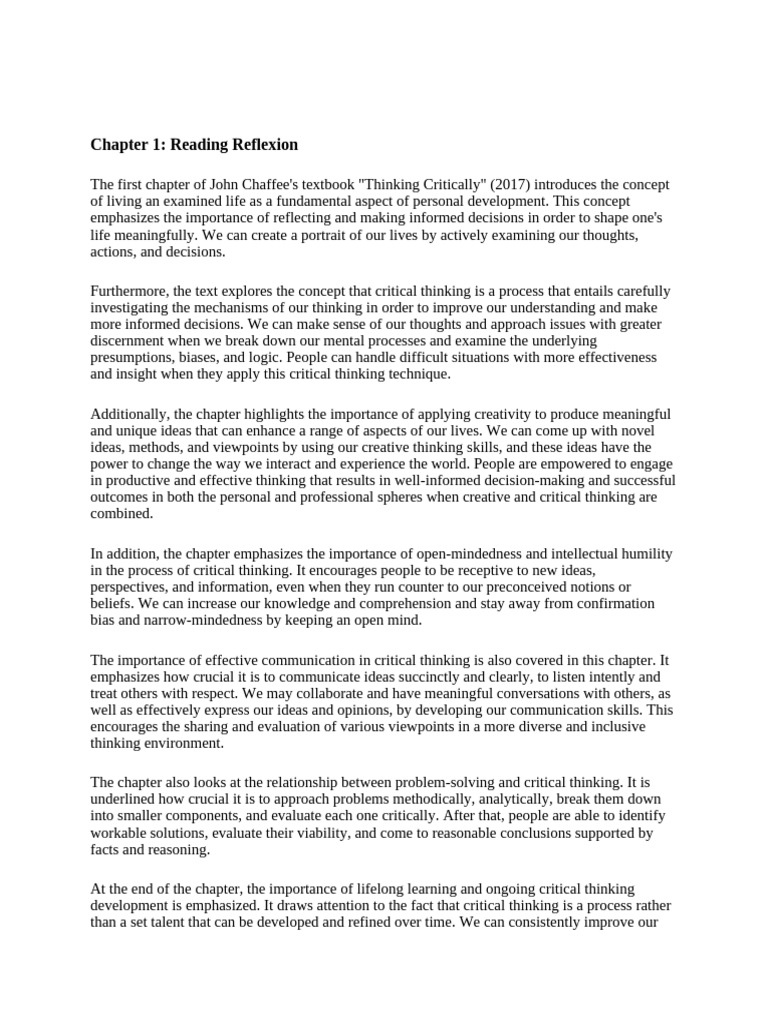 Chapter 1: Reading Reflexion

The first chapter of John Chaffee's textbook "Thinking Critically" (2017) introduces the concept of living an examined life as a fundamental aspect of personal development. This concept emphasizes the importance of reflecting and making informed decisions in order to shape one's life meaningfully. We can create a portrait of our lives by actively examining our thoughts, actions, and decisions.

Furthermore, the text explores the concept that critical thinking is a process that entails carefully investigating the mechanisms of our thinking in order to improve our understanding and make more informed decisions. We can make sense of our thoughts and approach issues with greater discernment when we break down our mental processes and examine the underlying presumptions, biases, and logic. People can handle difficult situations with more effectiveness and insight when they apply this critical thinking technique.

Additionally, the chapter highlights the importance of applying creativity to produce meaningful and unique ideas that can enhance a range of aspects of our lives. We can come up with novel ideas, methods, and viewpoints by using our creative thinking skills, and these ideas have the power to change the way we interact and experience the world. People are empowered to engage in productive and effective thinking that results in well-informed decision-making and successful outcomes in both the personal and professional spheres when creative and critical thinking are combined.

In addition, the chapter emphasizes the importance of open-mindedness and intellectual humility in the process of critical thinking. It encourages people to be receptive to new ideas, perspectives, and information, even when they run counter to our preconceived notions or beliefs. We can increase our knowledge and comprehension and stay away from confirmation bias and narrow-mindedness by keeping an open mind.

The importance of effective communication in critical thinking is also covered in this chapter. It emphasizes how crucial it is to communicate ideas succinctly and clearly, to listen intently and treat others with respect. We may collaborate and have meaningful conversations with others, as well as effectively express our ideas and opinions, by developing our communication skills. This encourages the sharing and evaluation of various viewpoints in a more diverse and inclusive thinking environment.

The chapter also looks at the relationship between problem-solving and critical thinking. It is underlined how crucial it is to approach problems methodically, analytically, break them down into smaller components, and evaluate each one critically. After that, people are able to identify workable solutions, evaluate their viability, and come to reasonable conclusions supported by facts and reasoning.

At the end of the chapter, the importance of lifelong learning and ongoing critical thinking development is emphasized. It draws attention to the fact that critical thinking is a process rather than a set talent that can be developed and refined over time. We can consistently improve our